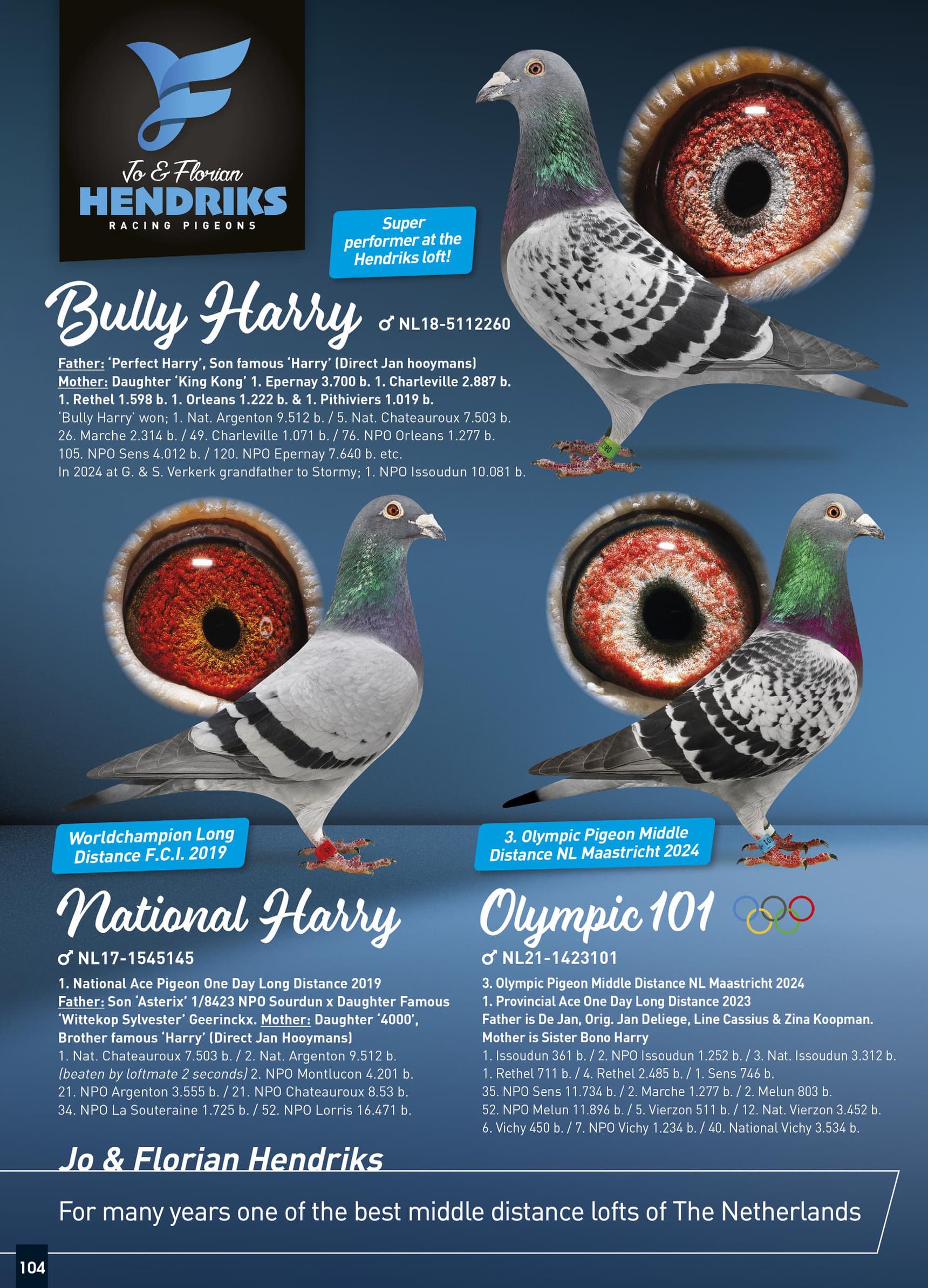 Jo & Florian
HENDRIKS
RACING PIGEONS

Super performer at the Hendriks loft!

Bully Harry ♂ NL18-5112260

Father: 'Perfect Harry', Son famous 'Harry' (Direct Jan hooymans)
Mother: Daughter 'King Kong' 1. Epernay 3.700 b. 1. Charleville 2.887 b. 1. Rethel 1.598 b. 1. Orleans 1.222 b. & 1. Pithiviers 1.019 b.
'Bully Harry' won; 1. Nat. Argenton 9.512 b. / 5. Nat. Chateauroux 7.503 b.
26. Marche 2.314 b. / 49. Charleville 1.071 b. / 76. NPO Orleans 1.277 b.
105. NPO Sens 4.012 b. / 120. NPO Epernay 7.640 b. etc.
In 2024 at G. & S. Verkerk grandfather to Stormy; 1. NPO Issoudun 10.081 b.

Worldchampion Long Distance F.C.I. 2019

National Harry
♂ NL17-1545145

1. National Ace Pigeon One Day Long Distance 2019
Father: Son 'Asterix' 1/8423 NPO Sourdun x Daughter Famous 'Wittekop Sylvester' Geerinckx. Mother: Daughter '4000', Brother famous 'Harry' (Direct Jan Hooymans)
1. Nat. Chateauroux 7.503 b. / 2. Nat. Argenton 9.512 b.
(beaten by loftmate 2 seconds) 2. NPO Montlucon 4.201 b.
21. NPO Argenton 3.555 b. / 21. NPO Chateauroux 8.53 b.
34. NPO La Souteraine 1.725 b. / 52. NPO Lorris 16.471 b.

3. Olympic Pigeon Middle Distance NL Maastricht 2024

Olympic 101
♂ NL21-1423101

3. Olympic Pigeon Middle Distance NL Maastricht 2024
1. Provincial Ace One Day Long Distance 2023
Father is De Jan, Orig. Jan Deliege, Line Cassius & Zina Koopman.
Mother is Sister Bono Harry
1. Issoudun 361 b. / 2. NPO Issoudun 1.252 b. / 3. Nat. Issoudun 3.312 b.
1. Rethel 711 b. / 4. Rethel 2.485 b. / 1. Sens 746 b.
35. NPO Sens 11.734 b. / 2. Marche 1.277 b. / 2. Melun 803 b.
52. NPO Melun 11.896 b. / 5. Vierzon 511 b. / 12. Nat. Vierzon 3.452 b.
6. Vichy 450 b. / 7. NPO Vichy 1.234 b. / 40. National Vichy 3.534 b.

Jo & Florian Hendriks

For many years one of the best middle distance lofts of The Netherlands

104